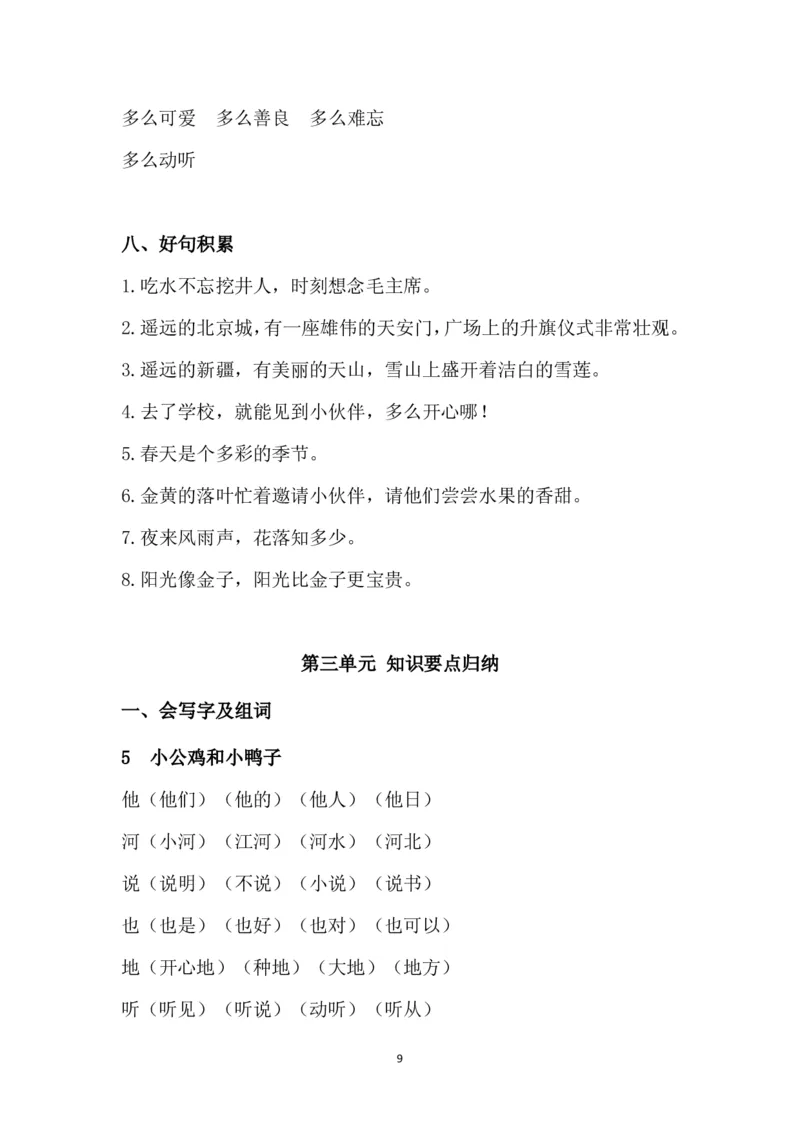 多么可爱　多么善良　多么难忘

多么动听

八、好句积累

1.吃水不忘挖井人，时刻想念毛主席。

2.遥远的北京城，有一座雄伟的天安门，广场上的升旗仪式非常壮观。

3.遥远的新疆，有美丽的天山，雪山上盛开着洁白的雪莲。

4.去了学校，就能见到小伙伴，多么开心哪！

5.春天是个多彩的季节。

6.金黄的落叶忙着邀请小伙伴，请他们尝尝水果的香甜。

7.夜来风雨声，花落知多少。

8.阳光像金子，阳光比金子更宝贵。

第三单元 知识要点归纳

一、会写字及组词

5　小公鸡和小鸭子

他（他们）（他的）（他人）（他日）

河（小河）（江河）（河水）（河北）

说（说明）（不说）（小说）（说书）

也（也是）（也好）（也对）（也可以）

地（开心地）（种地）（大地）（地方）

听（听见）（听说）（动听）（听从）

9